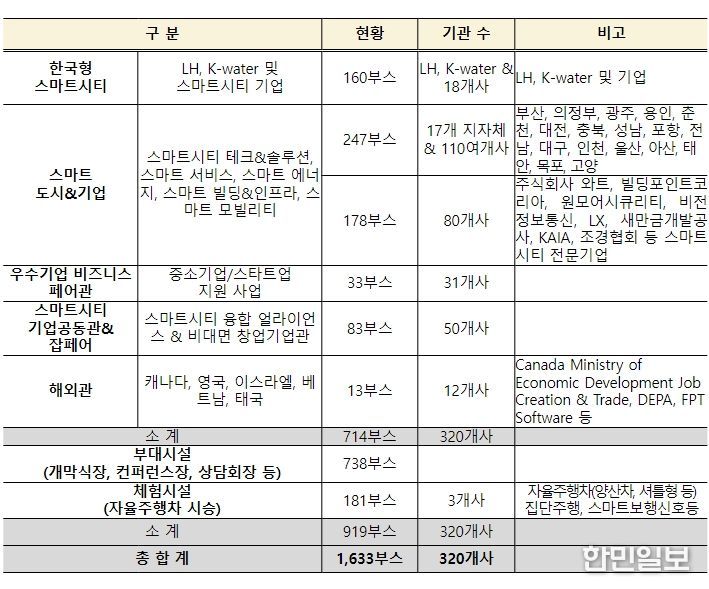 | 구 분 | | 현황 | 기관 수 | 비고 |
|---|---|---|---|---|
| 한국형 스마트시티 | LH, K-water 및 스마트시티 기업 | 160부스 | LH, K-water & 18개사 | LH, K-water 및 기업 |
| 스마트 도시&기업 | 스마트시티 테크&솔루션, 스마트 서비스, 스마트 에너지, 스마트 빌딩&인프라, 스마트 모빌리티 | 247부스 | 17개 지자체 & 110여개사 | 부산, 의정부, 광주, 용인, 춘천, 대전, 충북, 성남, 포항, 전남, 대구, 인천, 울산, 아산, 태안, 목포, 고양 |
| | | 178부스 | 80개사 | 주식회사 와트, 빌딩포인트코리아, 원모어시큐리티, 비전정보통신, LX, 새만금개발공사, KAIA, 조경협회 등 스마트시티 전문기업 |
| 우수기업 비즈니스 페어관 | 중소기업/스타트업 지원 사업 | 33부스 | 31개사 | |
| 스마트시티 기업공동관& 잡페어 | 스마트시티 융합 얼라이언스 & 비대면 창업기업관 | 83부스 | 50개사 | |
| 해외관 | 캐나다, 영국, 이스라엘, 베트남, 태국 | 13부스 | 12개사 | Canada Ministry of Economic Development Job Creation & Trade, DEPA, FPT Software 등 |
| 소 계 | | 714부스 | 320개사 | |
| 부대시설 (개막식장, 컨퍼런스장, 상담회장 등) | | 738부스 | | |
| 체험시설 (자율주행차 시승) | | 181부스 | 3개사 | 자율주행차(양산차, 셔틀형 등) 집단주행, 스마트보행신호등 |
| 소 계 | | 919부스 | 320개사 | |
| 총 합 계 | | 1,633부스 | 320개사 | |

한민일보